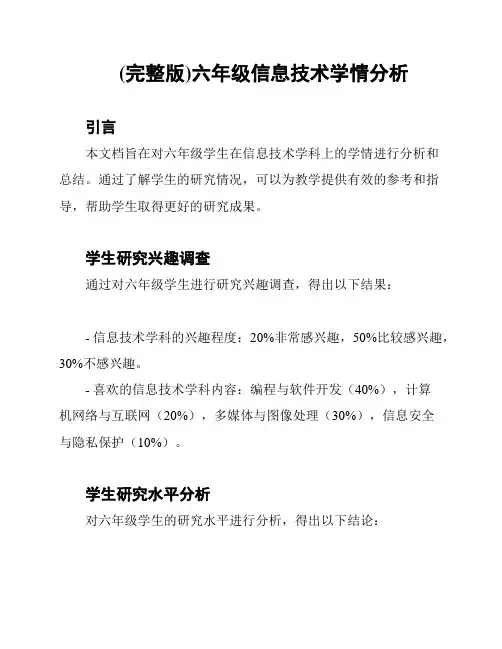 (完整版)六年级信息技术学情分析

引言

本文档旨在对六年级学生在信息技术学科上的学情进行分析和总结。通过了解学生的研究情况，可以为教学提供有效的参考和指导，帮助学生取得更好的研究成果。

学生研究兴趣调查

通过对六年级学生进行研究兴趣调查，得出以下结果：

- 信息技术学科的兴趣程度：20%非常感兴趣，50%比较感兴趣，30%不感兴趣。

- 喜欢的信息技术学科内容：编程与软件开发（40%），计算机网络与互联网（20%），多媒体与图像处理（30%），信息安全与隐私保护（10%）。

学生研究水平分析

对六年级学生的研究水平进行分析，得出以下结论：